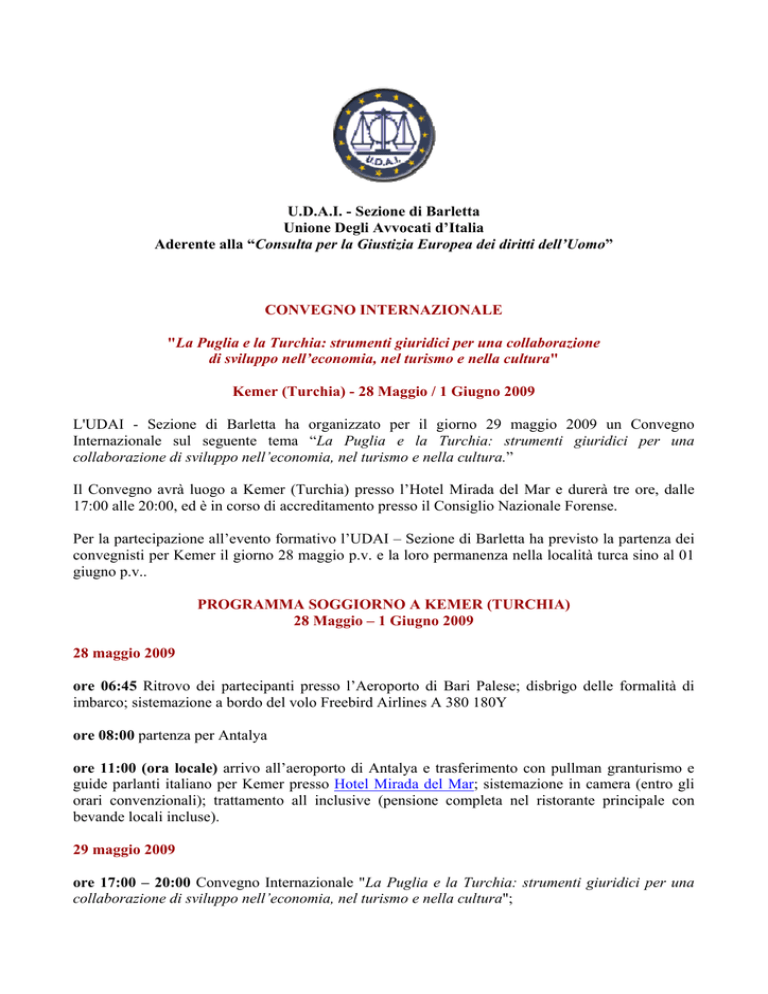 U.D.A.I.

U.D.A.I. - Sezione di Barletta
Unione Degli Avvocati d'Italia
Aderente alla "Consulta per la Giustizia Europea dei diritti dell'Uomo"

CONVEGNO INTERNAZIONALE

"La Puglia e la Turchia: strumenti giuridici per una collaborazione di sviluppo nell'economia, nel turismo e nella cultura"

Kemer (Turchia) - 28 Maggio / 1 Giugno 2009

L'UDAI - Sezione di Barletta ha organizzato per il giorno 29 maggio 2009 un Convegno Internazionale sul seguente tema "La Puglia e la Turchia: strumenti giuridici per una collaborazione di sviluppo nell'economia, nel turismo e nella cultura."

Il Convegno avrà luogo a Kemer (Turchia) presso l'Hotel Mirada del Mar e durerà tre ore, dalle 17:00 alle 20:00, ed è in corso di accreditamento presso il Consiglio Nazionale Forense.

Per la partecipazione all'evento formativo l'UDAI – Sezione di Barletta ha previsto la partenza dei convegnisti per Kemer il giorno 28 maggio p.v. e la loro permanenza nella località turca sino al 01 giugno p.v..

PROGRAMMA SOGGIORNO A KEMER (TURCHIA)
28 Maggio – 1 Giugno 2009

28 maggio 2009

ore 06:45 Ritrovo dei partecipanti presso l'Aeroporto di Bari Palese; disbrigo delle formalità di imbarco; sistemazione a bordo del volo Freebird Airlines A 380 180Y

ore 08:00 partenza per Antalya

ore 11:00 (ora locale) arrivo all'aeroporto di Antalya e trasferimento con pullman granturismo e guide parlanti italiano per Kemer presso Hotel Mirada del Mar; sistemazione in camera (entro gli orari convenzionali); trattamento all inclusive (pensione completa nel ristorante principale con bevande locali incluse).

29 maggio 2009

ore 17:00 – 20:00 Convegno Internazionale "La Puglia e la Turchia: strumenti giuridici per una collaborazione di sviluppo nell'economia, nel turismo e nella cultura";